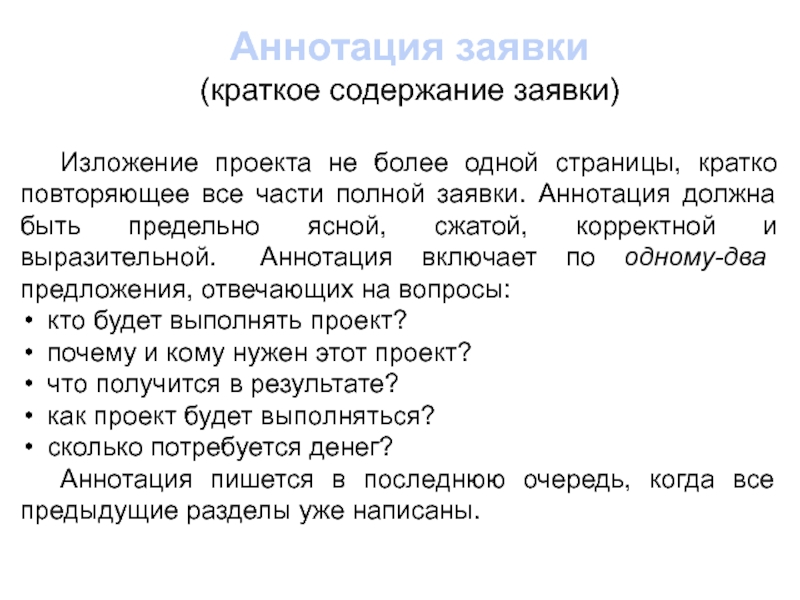 Аннотация заявки
(краткое содержание заявки)

Изложение проекта не более одной страницы, кратко повторяющее все части полной заявки. Аннотация должна быть предельно ясной, сжатой, корректной и выразительной. Аннотация включает по одному-два предложения, отвечающих на вопросы:
• кто будет выполнять проект?
• почему и кому нужен этот проект?
• что получится в результате?
• как проект будет выполняться?
• сколько потребуется денег?

Аннотация пишется в последнюю очередь, когда все предыдущие разделы уже написаны.